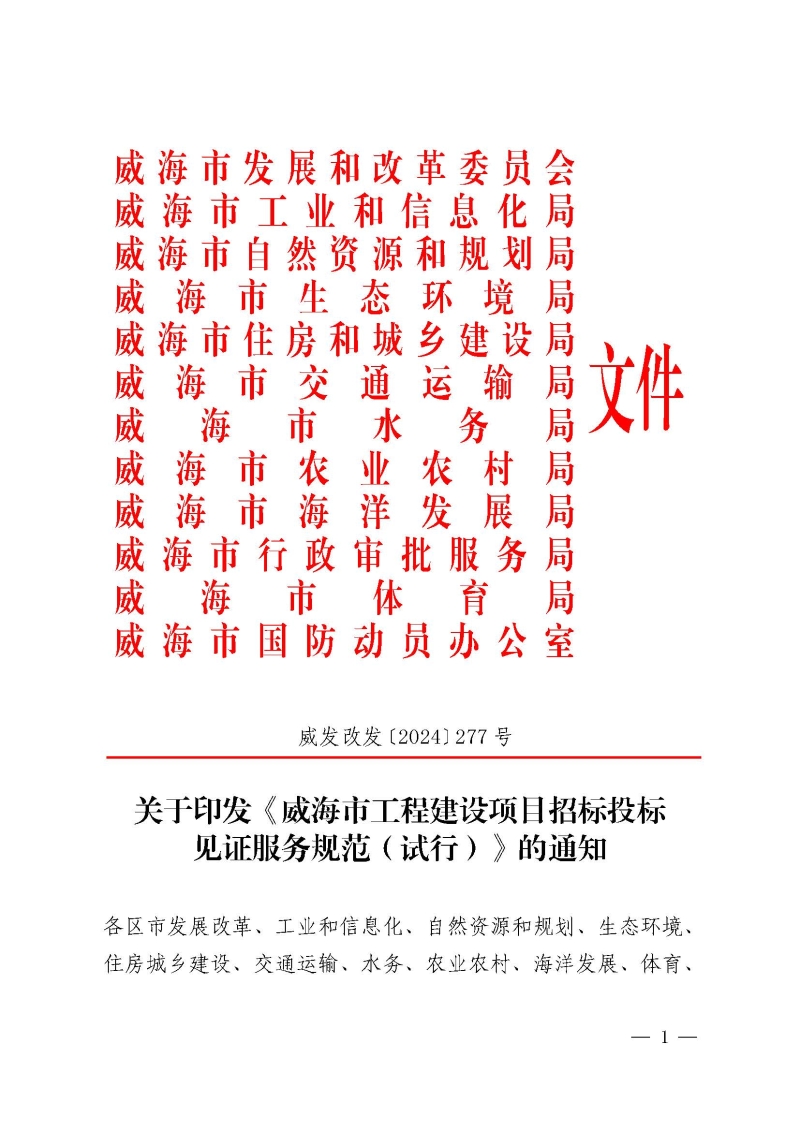 威海市发展和改革委员会
威海市工业和信息化局
威海市自然资源和规划局
威海市生态环境局
威海市住房和城乡建设局
威海市交通运输局
威海市水务局
威海市农业农村局
威海市海洋发展局
威海市行政审批服务局
威海市体育局
威海市国防动员办公室

文件

威发改发〔2024〕277号

关于印发《威海市工程建设项目招标投标见证服务规范（试行）》的通知

各区市发展改革、工业和信息化、自然资源和规划、生态环境、住房城乡建设、交通运输、水务、农业农村、海洋发展、体育、

— 1 —